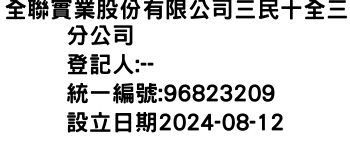 全聯實業股份有限公司三民十全三分公司
登記人:--
統一編號:96823209
設立日期2024-08-12